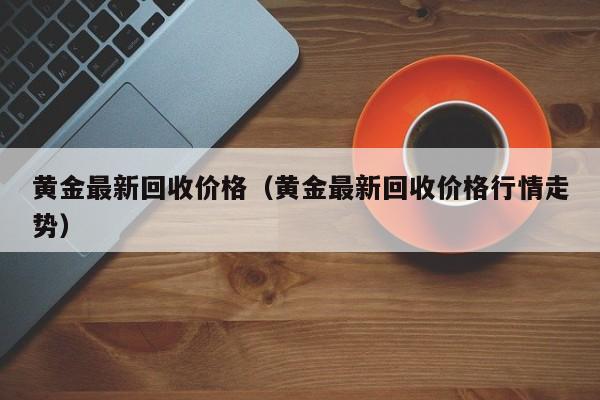 黄金最新回收价格（黄金最新回收价格行情走势）